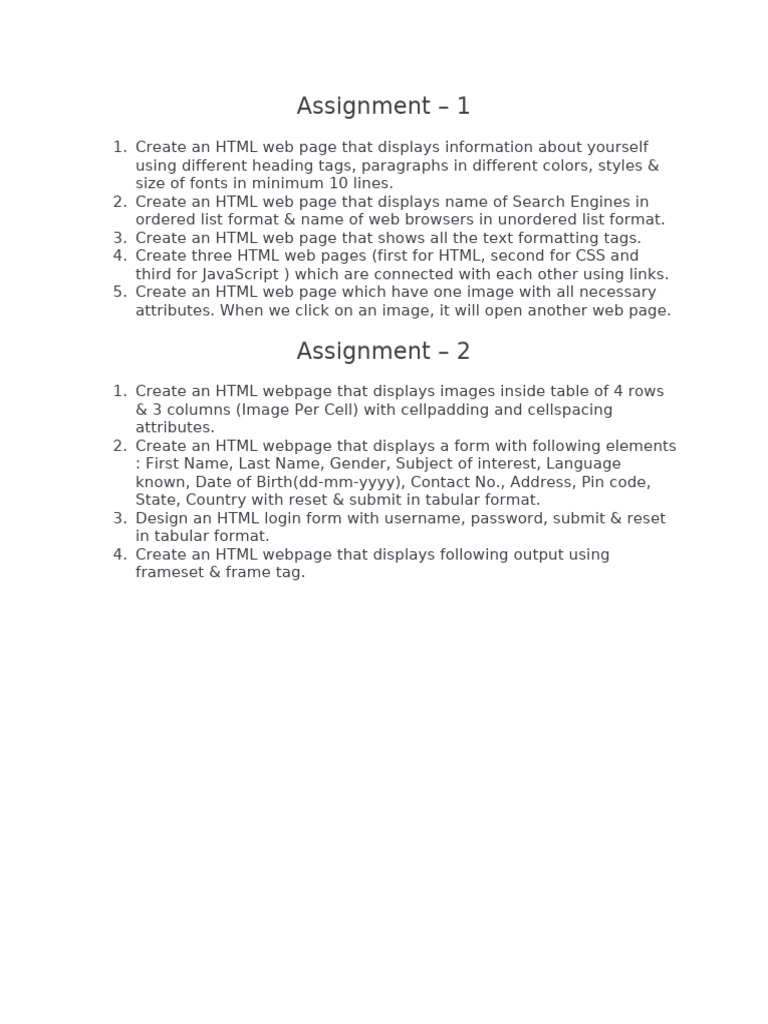 Assignment – 1

1. Create an HTML web page that displays information about yourself using different heading tags, paragraphs in different colors, styles & size of fonts in minimum 10 lines.
2. Create an HTML web page that displays name of Search Engines in ordered list format & name of web browsers in unordered list format.
3. Create an HTML web page that shows all the text formatting tags.
4. Create three HTML web pages (first for HTML, second for CSS and third for JavaScript ) which are connected with each other using links.
5. Create an HTML web page which have one image with all necessary attributes. When we click on an image, it will open another web page.

Assignment – 2

1. Create an HTML webpage that displays images inside table of 4 rows & 3 columns (Image Per Cell) with cellpadding and cellspacing attributes.
2. Create an HTML webpage that displays a form with following elements : First Name, Last Name, Gender, Subject of interest, Language known, Date of Birth(dd-mm-yyyy), Contact No., Address, Pin code, State, Country with reset & submit in tabular format.
3. Design an HTML login form with username, password, submit & reset in tabular format.
4. Create an HTML webpage that displays following output using frameset & frame tag.